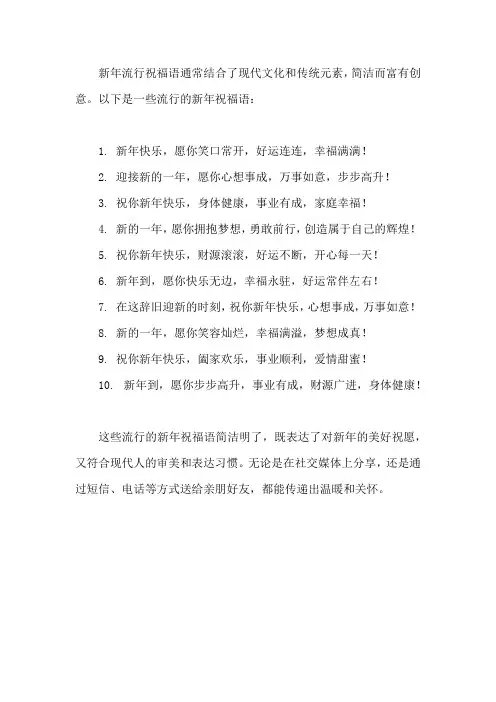 新年流行祝福语通常结合了现代文化和传统元素，简洁而富有创意。以下是一些流行的新年祝福语：

1. 新年快乐，愿你笑口常开，好运连连，幸福满满！
2. 迎接新的一年，愿你心想事成，万事如意，步步高升！
3. 祝你新年快乐，身体健康，事业有成，家庭幸福！
4. 新的一年，愿你拥抱梦想，勇敢前行，创造属于自己的辉煌！
5. 祝你新年快乐，财源滚滚，好运不断，开心每一天！
6. 新年到，愿你快乐无边，幸福永驻，好运常伴左右！
7. 在这辞旧迎新的时刻，祝你新年快乐，心想事成，万事如意！
8. 新的一年，愿你笑容灿烂，幸福满溢，梦想成真！
9. 祝你新年快乐，阖家欢乐，事业顺利，爱情甜蜜！
10. 新年到，愿你步步高升，事业有成，财源广进，身体健康！

这些流行的新年祝福语简洁明了，既表达了对新年的美好祝愿，又符合现代人的审美和表达习惯。无论是在社交媒体上分享，还是通过短信、电话等方式送给亲朋好友，都能传递出温暖和关怀。